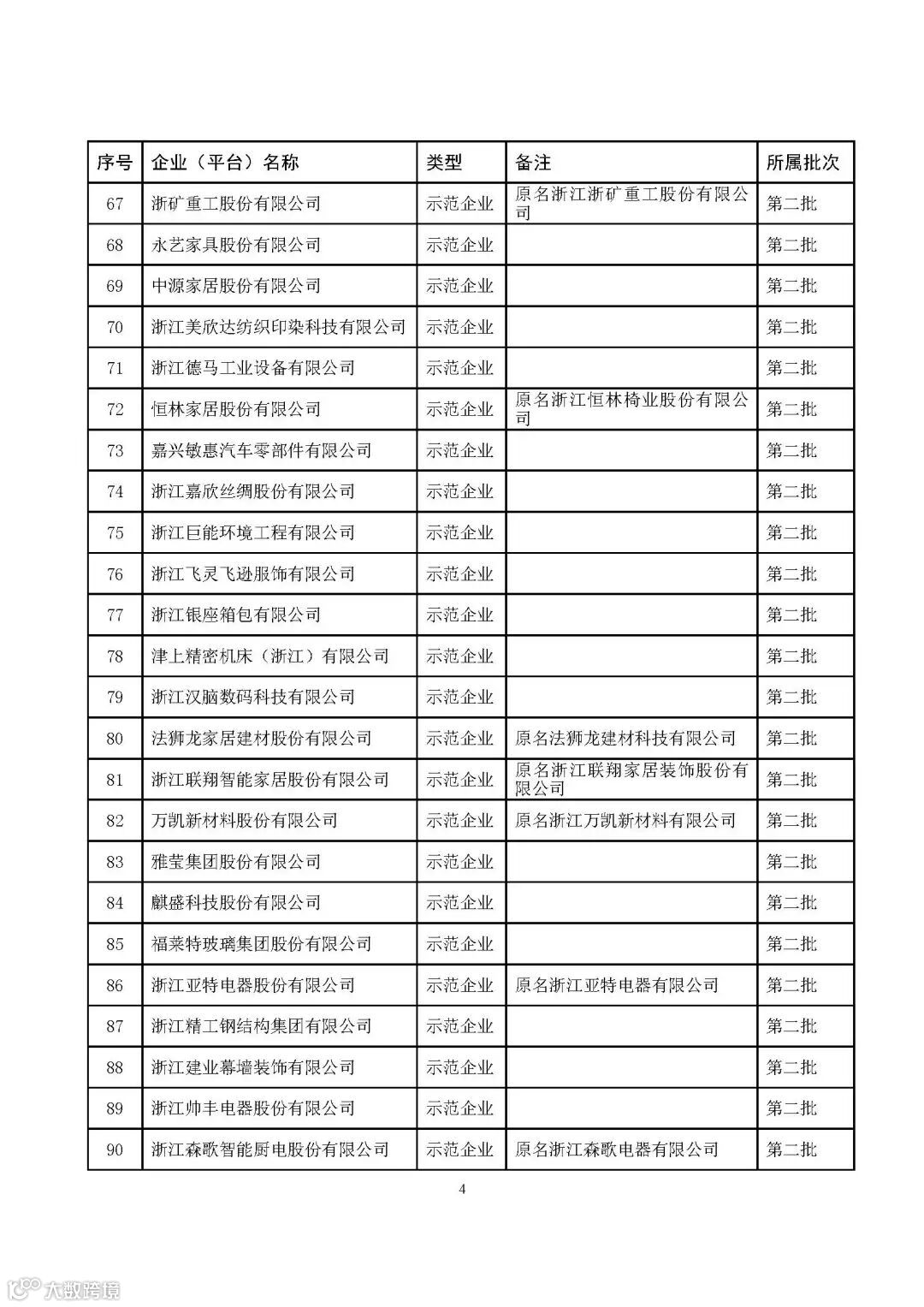 | 序号 | 企业（平台）名称 | 类型 | 备注 | 所属批次 |
|---|---|---|---|---|
| 67 | 浙矿重工股份有限公司 | 示范企业 | 原名浙江浙矿重工股份有限公司 | 第二批 |
| 68 | 永艺家具股份有限公司 | 示范企业 | | 第二批 |
| 69 | 中源家居股份有限公司 | 示范企业 | | 第二批 |
| 70 | 浙江美欣达纺织印染科技有限公司 | 示范企业 | | 第二批 |
| 71 | 浙江德马工业设备有限公司 | 示范企业 | | 第二批 |
| 72 | 恒林家居股份有限公司 | 示范企业 | 原名浙江恒林椅业股份有限公司 | 第二批 |
| 73 | 嘉兴敏惠汽车零部件有限公司 | 示范企业 | | 第二批 |
| 74 | 浙江嘉欣丝绸股份有限公司 | 示范企业 | | 第二批 |
| 75 | 浙江巨能环境工程有限公司 | 示范企业 | | 第二批 |
| 76 | 浙江飞灵飞逊服饰有限公司 | 示范企业 | | 第二批 |
| 77 | 浙江银座箱包有限公司 | 示范企业 | | 第二批 |
| 78 | 津上精密机床（浙江）有限公司 | 示范企业 | | 第二批 |
| 79 | 浙江汉脑数码科技有限公司 | 示范企业 | | 第二批 |
| 80 | 法狮龙家居建材股份有限公司 | 示范企业 | 原名法狮龙建材科技有限公司 | 第二批 |
| 81 | 浙江联翔智能家居股份有限公司 | 示范企业 | 原名浙江联翔家居装饰股份有限公司 | 第二批 |
| 82 | 万凯新材料股份有限公司 | 示范企业 | 原名浙江万凯新材料有限公司 | 第二批 |
| 83 | 雅莹集团股份有限公司 | 示范企业 | | 第二批 |
| 84 | 麒盛科技股份有限公司 | 示范企业 | | 第二批 |
| 85 | 福莱特玻璃集团股份有限公司 | 示范企业 | | 第二批 |
| 86 | 浙江亚特电器股份有限公司 | 示范企业 | 原名浙江亚特电器有限公司 | 第二批 |
| 87 | 浙江精工钢结构集团有限公司 | 示范企业 | | 第二批 |
| 88 | 浙江建业幕墙装饰有限公司 | 示范企业 | | 第二批 |
| 89 | 浙江帅丰电器股份有限公司 | 示范企业 | | 第二批 |
| 90 | 浙江森歌智能厨电股份有限公司 | 示范企业 | 原名浙江森歌电器有限公司 | 第二批 |

4

大数跨境